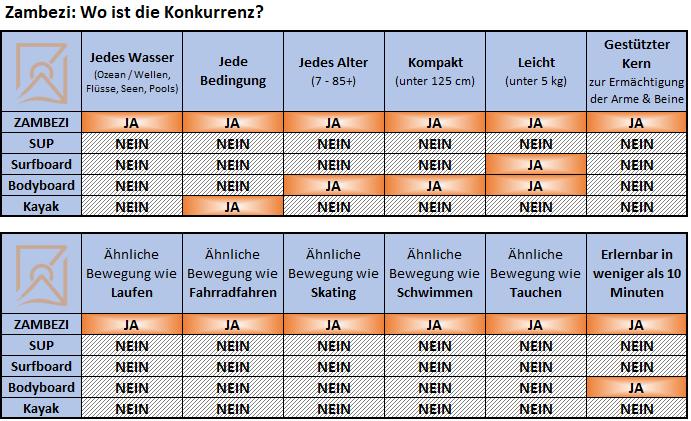 Zambezi: Wo ist die Konkurrenz?

| | Jedes Wasser (Ozean / Wellen, Flüsse, Seen, Pools) | Jede Bedingung | Jedes Alter (7 - 85+) | Kompakt (unter 125 cm) | Leicht (unter 5 kg) | Gestützter Kern zur Ermächtigung der Arme & Beine |
|---|---|---|---|---|---|---|
| ZAMBEZI | JA | JA | JA | JA | JA | JA |
| SUP | NEIN | NEIN | NEIN | NEIN | NEIN | NEIN |
| Surfboard | NEIN | NEIN | NEIN | NEIN | JA | NEIN |
| Bodyboard | NEIN | NEIN | JA | JA | JA | NEIN |
| Kayak | NEIN | JA | NEIN | NEIN | NEIN | NEIN |

| | Ähnliche Bewegung wie Laufen | Ähnliche Bewegung wie Fahrradfahren | Ähnliche Bewegung wie Skating | Ähnliche Bewegung wie Schwimmen | Ähnliche Bewegung wie Tauchen | Erlernbar in weniger als 10 Minuten |
|---|---|---|---|---|---|---|
| ZAMBEZI | JA | JA | JA | JA | JA | JA |
| SUP | NEIN | NEIN | NEIN | NEIN | NEIN | NEIN |
| Surfboard | NEIN | NEIN | NEIN | NEIN | NEIN | NEIN |
| Bodyboard | NEIN | NEIN | NEIN | NEIN | NEIN | JA |
| Kayak | NEIN | NEIN | NEIN | NEIN | NEIN | NEIN |